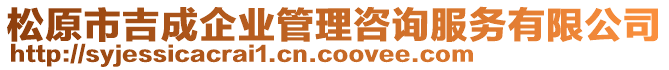 松原市吉成企业管理咨询服务有限公司
http://syjessicacrai1.cn.coovee.com